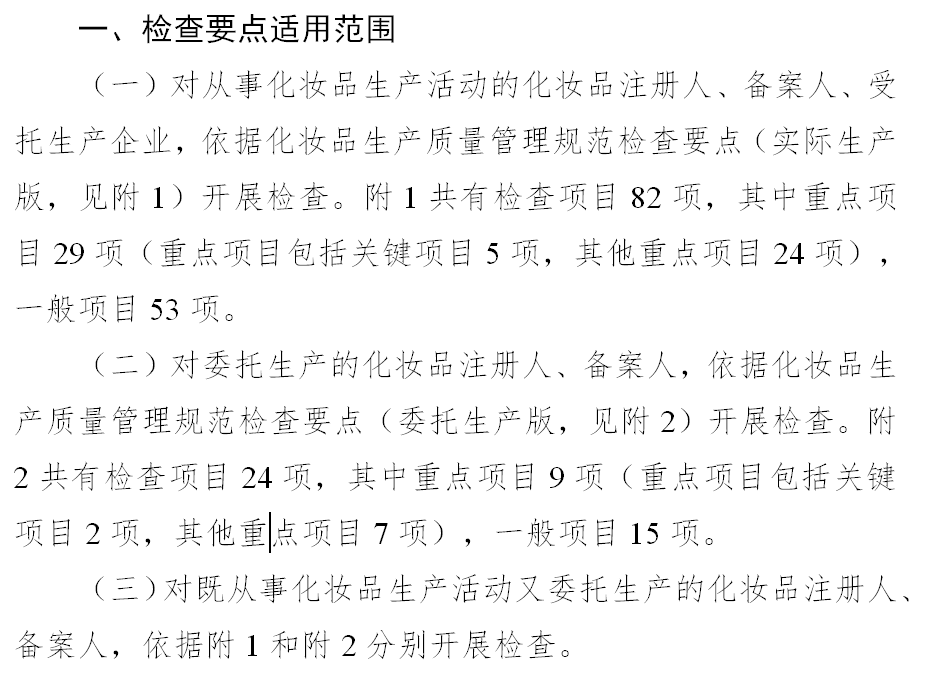 一、检查要点适用范围

（一）对从事化妆品生产活动的化妆品注册人、备案人、受托生产企业，依据化妆品生产质量管理规范检查要点（实际生产版，见附 1）开展检查。附 1 共有检查项目 82 项，其中重点项目 29 项（重点项目包括关键项目 5 项，其他重点项目 24 项），一般项目 53 项。

（二）对委托生产的化妆品注册人、备案人，依据化妆品生产质量管理规范检查要点（委托生产版，见附 2）开展检查。附 2 共有检查项目 24 项，其中重点项目 9 项（重点项目包括关键项目 2 项，其他重点项目 7 项），一般项目 15 项。

（三）对既从事化妆品生产活动又委托生产的化妆品注册人、备案人，依据附 1 和附 2 分别开展检查。